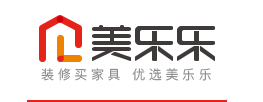 美乐乐

装修买家具 优选美乐乐